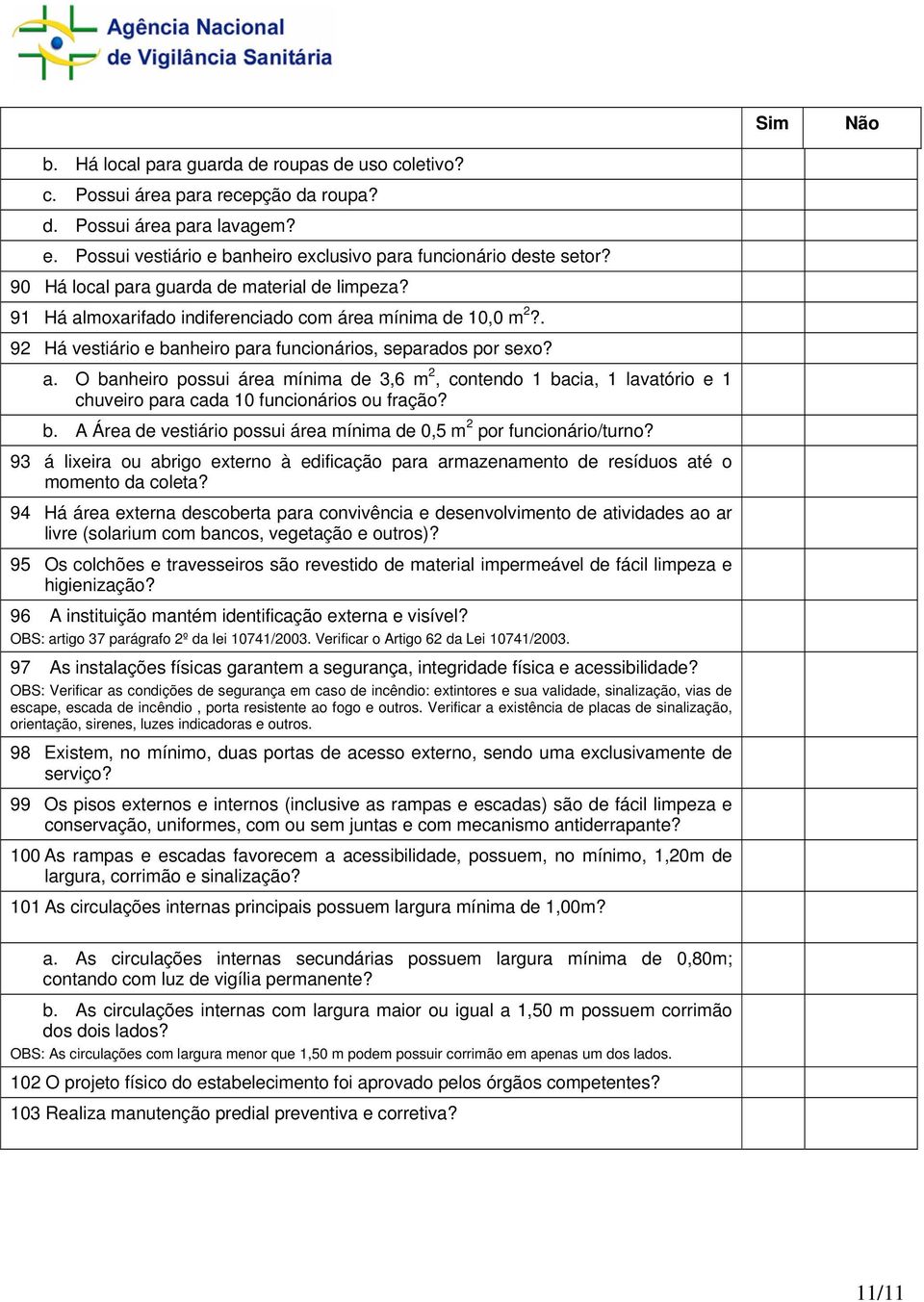 Agência Nacional de Vigilância Sanitária

| | Sim | Não |
|---|---|---|
| b. Há local para guarda de roupas de uso coletivo? | | |
| c. Possui área para recepção da roupa? | | |
| d. Possui área para lavagem? | | |
| e. Possui vestiário e banheiro exclusivo para funcionário deste setor? | | |
| 90 Há local para guarda de material de limpeza? | | |
| 91 Há almoxarifado indiferenciado com área mínima de 10,0 $m^2$?. | | |
| 92 Há vestiário e banheiro para funcionários, separados por sexo? | | |
| a. O banheiro possui área mínima de 3,6 $m^2$, contendo 1 bacia, 1 lavatório e 1 chuveiro para cada 10 funcionários ou fração? | | |
| b. A Área de vestiário possui área mínima de 0,5 $m^2$ por funcionário/turno? | | |
| 93 á lixeira ou abrigo externo à edificação para armazenamento de resíduos até o momento da coleta? | | |
| 94 Há área externa descoberta para convivência e desenvolvimento de atividades ao ar livre (solarium com bancos, vegetação e outros)? | | |
| 95 Os colchões e travesseiros são revestido de material impermeável de fácil limpeza e higienização? | | |
| 96 A instituição mantém identificação externa e visível? OBS: artigo 37 parágrafo 2º da lei 10741/2003. Verificar o Artigo 62 da Lei 10741/2003. | | |
| 97 As instalações físicas garantem a segurança, integridade física e acessibilidade? OBS: Verificar as condições de segurança em caso de incêndio: extintores e sua validade, sinalização, vias de escape, escada de incêndio , porta resistente ao fogo e outros. Verificar a existência de placas de sinalização, orientação, sirenes, luzes indicadoras e outros. | | |
| 98 Existem, no mínimo, duas portas de acesso externo, sendo uma exclusivamente de serviço? | | |
| 99 Os pisos externos e internos (inclusive as rampas e escadas) são de fácil limpeza e conservação, uniformes, com ou sem juntas e com mecanismo antiderrapante? | | |
| 100 As rampas e escadas favorecem a acessibilidade, possuem, no mínimo, 1,20m de largura, corrimão e sinalização? | | |
| 101 As circulações internas principais possuem largura mínima de 1,00m? | | |
| a. As circulações internas secundárias possuem largura mínima de 0,80m; contando com luz de vigília permanente? | | |
| b. As circulações internas com largura maior ou igual a 1,50 m possuem corrimão dos dois lados? OBS: As circulações com largura menor que 1,50 m podem possuir corrimão em apenas um dos lados. | | |
| 102 O projeto físico do estabelecimento foi aprovado pelos órgãos competentes? | | |
| 103 Realiza manutenção predial preventiva e corretiva? | | |

11/11